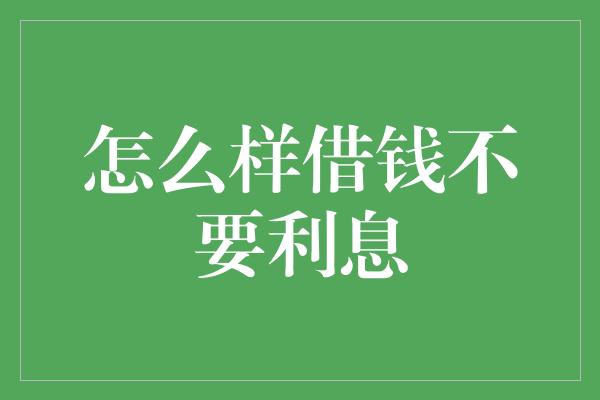 怎么样借钱不要利息